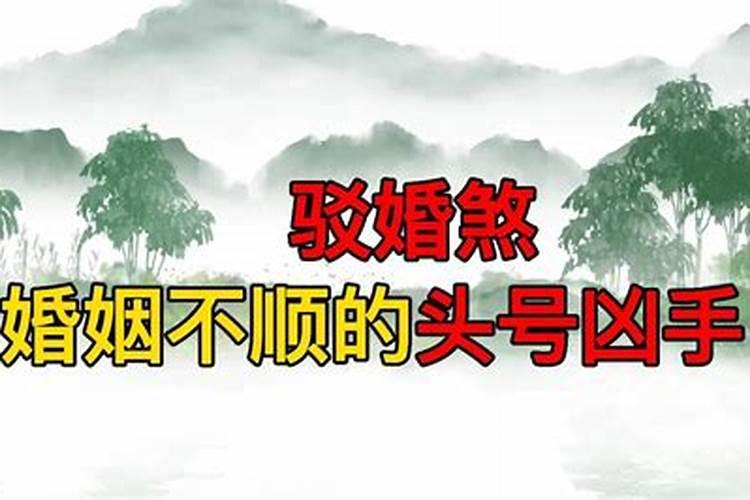 驳婚煞
婚姻不顺的头号凶手